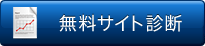 無料サイト診断